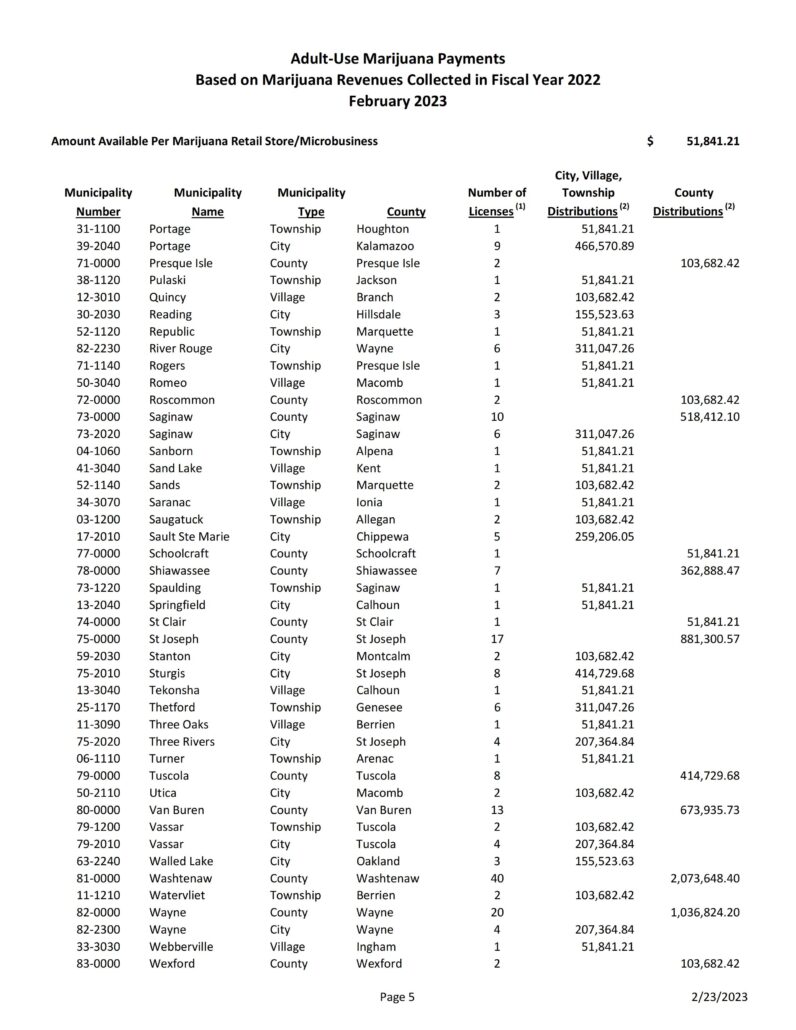 Adult-Use Marijuana Payments
Based on Marijuana Revenues Collected in Fiscal Year 2022
February 2023

Amount Available Per Marijuana Retail Store/Microbusiness $ 51,841.21

| Municipality Number | Municipality Name | Municipality Type | County | Number of Licenses $^{(1)}$ | City, Village, Township Distributions $^{(2)}$ | County Distributions $^{(2)}$ |
|---|---|---|---|---|---|---|
| 31-1100 | Portage | Township | Houghton | 1 | 51,841.21 | |
| 39-2040 | Portage | City | Kalamazoo | 9 | 466,570.89 | |
| 71-0000 | Presque Isle | County | Presque Isle | 2 | | 103,682.42 |
| 38-1120 | Pulaski | Township | Jackson | 1 | 51,841.21 | |
| 12-3010 | Quincy | Village | Branch | 2 | 103,682.42 | |
| 30-2030 | Reading | City | Hillsdale | 3 | 155,523.63 | |
| 52-1120 | Republic | Township | Marquette | 1 | 51,841.21 | |
| 82-2230 | River Rouge | City | Wayne | 6 | 311,047.26 | |
| 71-1140 | Rogers | Township | Presque Isle | 1 | 51,841.21 | |
| 50-3040 | Romeo | Village | Macomb | 1 | 51,841.21 | |
| 72-0000 | Roscommon | County | Roscommon | 2 | | 103,682.42 |
| 73-0000 | Saginaw | County | Saginaw | 10 | | 518,412.10 |
| 73-2020 | Saginaw | City | Saginaw | 6 | 311,047.26 | |
| 04-1060 | Sanborn | Township | Alpena | 1 | 51,841.21 | |
| 41-3040 | Sand Lake | Village | Kent | 1 | 51,841.21 | |
| 52-1140 | Sands | Township | Marquette | 2 | 103,682.42 | |
| 34-3070 | Saranac | Village | Ionia | 1 | 51,841.21 | |
| 03-1200 | Saugatuck | Township | Allegan | 2 | 103,682.42 | |
| 17-2010 | Sault Ste Marie | City | Chippewa | 5 | 259,206.05 | |
| 77-0000 | Schoolcraft | County | Schoolcraft | 1 | | 51,841.21 |
| 78-0000 | Shiawassee | County | Shiawassee | 7 | | 362,888.47 |
| 73-1220 | Spaulding | Township | Saginaw | 1 | 51,841.21 | |
| 13-2040 | Springfield | City | Calhoun | 1 | 51,841.21 | |
| 74-0000 | St Clair | County | St Clair | 1 | | 51,841.21 |
| 75-0000 | St Joseph | County | St Joseph | 17 | | 881,300.57 |
| 59-2030 | Stanton | City | Montcalm | 2 | 103,682.42 | |
| 75-2010 | Sturgis | City | St Joseph | 8 | 414,729.68 | |
| 13-3040 | Tekonsha | Village | Calhoun | 1 | 51,841.21 | |
| 25-1170 | Thetford | Township | Genesee | 6 | 311,047.26 | |
| 11-3090 | Three Oaks | Village | Berrien | 1 | 51,841.21 | |
| 75-2020 | Three Rivers | City | St Joseph | 4 | 207,364.84 | |
| 06-1110 | Turner | Township | Arenac | 1 | 51,841.21 | |
| 79-0000 | Tuscola | County | Tuscola | 8 | | 414,729.68 |
| 50-2110 | Utica | City | Macomb | 2 | 103,682.42 | |
| 80-0000 | Van Buren | County | Van Buren | 13 | | 673,935.73 |
| 79-1200 | Vassar | Township | Tuscola | 2 | 103,682.42 | |
| 79-2010 | Vassar | City | Tuscola | 4 | 207,364.84 | |
| 63-2240 | Walled Lake | City | Oakland | 3 | 155,523.63 | |
| 81-0000 | Washtenaw | County | Washtenaw | 40 | | 2,073,648.40 |
| 11-1210 | Watervliet | Township | Berrien | 2 | 103,682.42 | |
| 82-0000 | Wayne | County | Wayne | 20 | | 1,036,824.20 |
| 82-2300 | Wayne | City | Wayne | 4 | 207,364.84 | |
| 33-3030 | Webberville | Village | Ingham | 1 | 51,841.21 | |
| 83-0000 | Wexford | County | Wexford | 2 | | 103,682.42 |

Page 5 2/23/2023